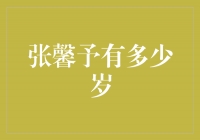 张馨予有多少岁